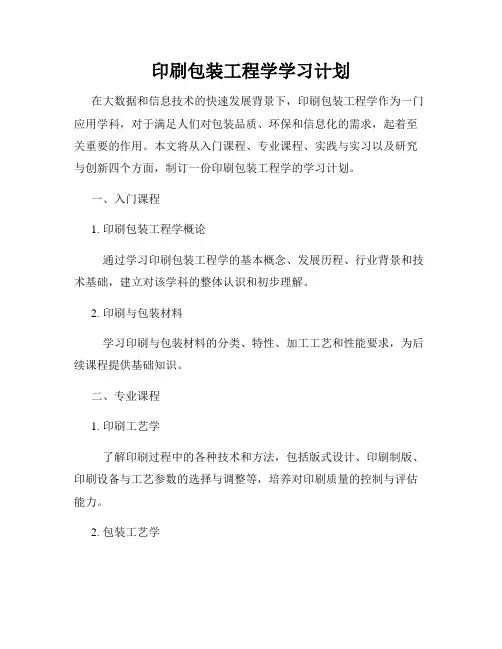 印刷包装工程学学习计划

在大数据和信息技术的快速发展背景下，印刷包装工程学作为一门应用学科，对于满足人们对包装品质、环保和信息化的需求，起着至关重要的作用。本文将从入门课程、专业课程、实践与实习以及研究与创新四个方面，制订一份印刷包装工程学的学习计划。

一、入门课程

1. 印刷包装工程学概论

通过学习印刷包装工程学的基本概念、发展历程、行业背景和技术基础，建立对该学科的整体认识和初步理解。

2. 印刷与包装材料

学习印刷与包装材料的分类、特性、加工工艺和性能要求，为后续课程提供基础知识。

二、专业课程

1. 印刷工艺学

了解印刷过程中的各种技术和方法，包括版式设计、印刷制版、印刷设备与工艺参数的选择与调整等，培养对印刷质量的控制与评估能力。

2. 包装工艺学